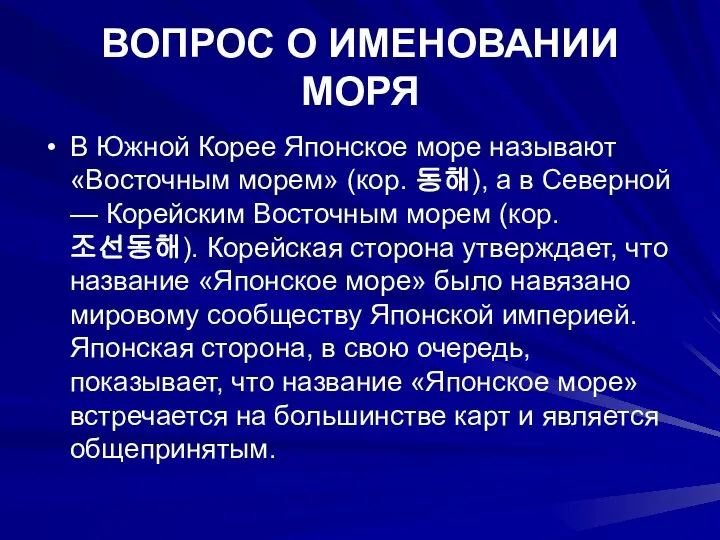 ВОПРОС О ИМЕНОВАНИИ МОРЯ

• В Южной Корее Японское море называют «Восточным морем» (кор. 동해), а в Северной — Корейским Восточным морем (кор. 조선동해). Корейская сторона утверждает, что название «Японское море» было навязано мировому сообществу Японской империей. Японская сторона, в свою очередь, показывает, что название «Японское море» встречается на большинстве карт и является общепринятым.